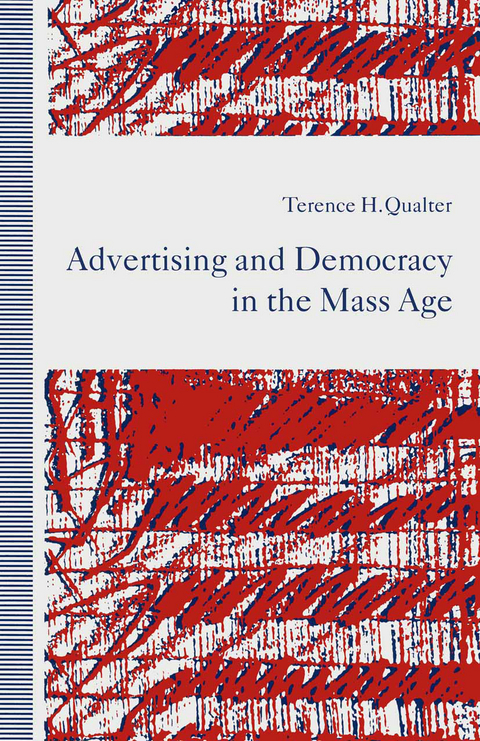 Terence H.Qualter

Advertising and Democracy in the Mass Age